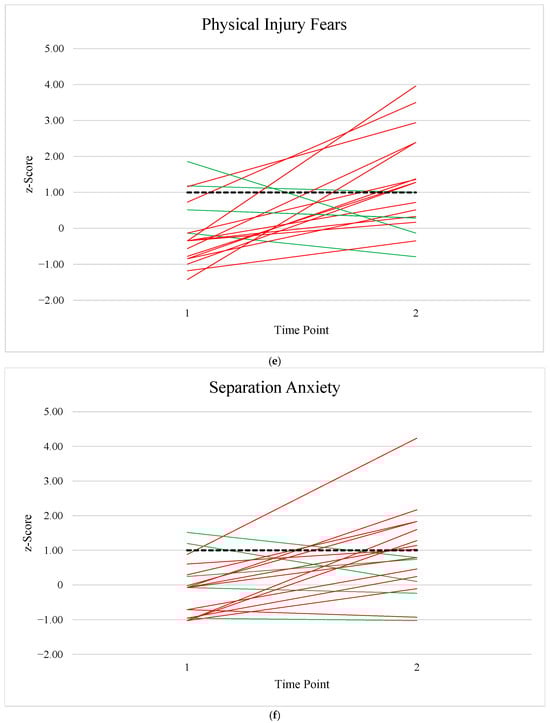 Physical Injury Fears

5.00
4.00
3.00
2.00
1.00
0
−1.00
−2.00

z-Score

1
2
Time Point

(e)

Separation Anxiety

5.00
4.00
3.00
2.00
1.00
0
−1.00
−2.00

z-Score

1
2
Time Point

(f)